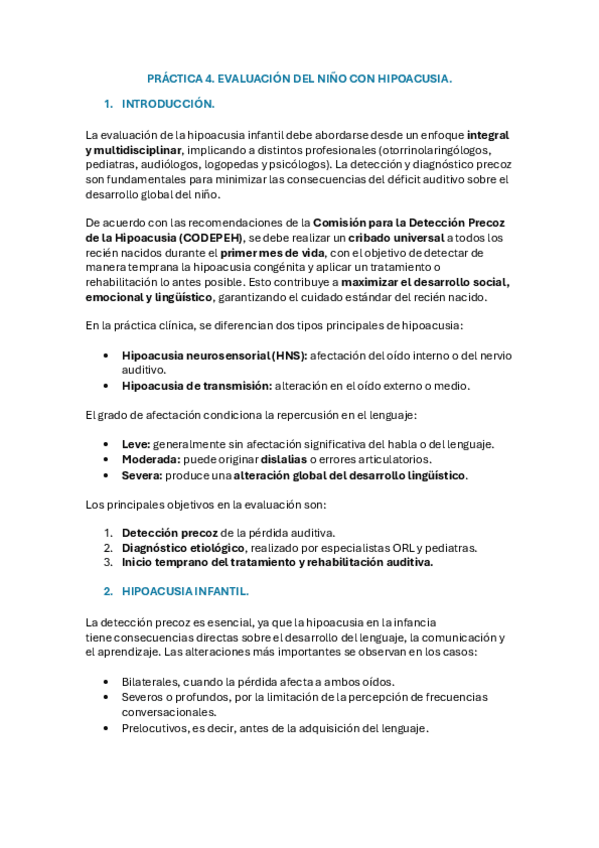 PRÁCTICA 4. EVALUACIÓN DEL NIÑO CON HIPOACUSIA.

1. INTRODUCCIÓN.

La evaluación de la hipoacusia infantil debe abordarse desde un enfoque integral y multidisciplinar, implicando a distintos profesionales (otorrinolaringólogos, pediatras, audiólogos, logopedas y psicólogos). La detección y diagnóstico precoz son fundamentales para minimizar las consecuencias del déficit auditivo sobre el desarrollo global del niño.

De acuerdo con las recomendaciones de la Comisión para la Detección Precoz de la Hipoacusia (CODEPEH), se debe realizar un cribado universal a todos los recién nacidos durante el primer mes de vida, con el objetivo de detectar de manera temprana la hipoacusia congénita y aplicar un tratamiento o rehabilitación lo antes posible. Esto contribuye a maximizar el desarrollo social, emocional y lingüístico, garantizando el cuidado estándar del recién nacido.

En la práctica clínica, se diferencian dos tipos principales de hipoacusia:

• Hipoacusia neurosensorial (HNS): afectación del oído interno o del nervio auditivo.
• Hipoacusia de transmisión: alteración en el oído externo o medio.

El grado de afectación condiciona la repercusión en el lenguaje:

• Leve: generalmente sin afectación significativa del habla o del lenguaje.
• Moderada: puede originar dislalias o errores articulatorios.
• Severa: produce una alteración global del desarrollo lingüístico.

Los principales objetivos en la evaluación son:

1. Detección precoz de la pérdida auditiva.
2. Diagnóstico etiológico, realizado por especialistas ORL y pediatras.
3. Inicio temprano del tratamiento y rehabilitación auditiva.

2. HIPOACUSIA INFANTIL.

La detección precoz es esencial, ya que la hipoacusia en la infancia tiene consecuencias directas sobre el desarrollo del lenguaje, la comunicación y el aprendizaje. Las alteraciones más importantes se observan en los casos:

• Bilaterales, cuando la pérdida afecta a ambos oídos.
• Severos o profundos, por la limitación de la percepción de frecuencias conversacionales.
• Prelocutivos, es decir, antes de la adquisición del lenguaje.